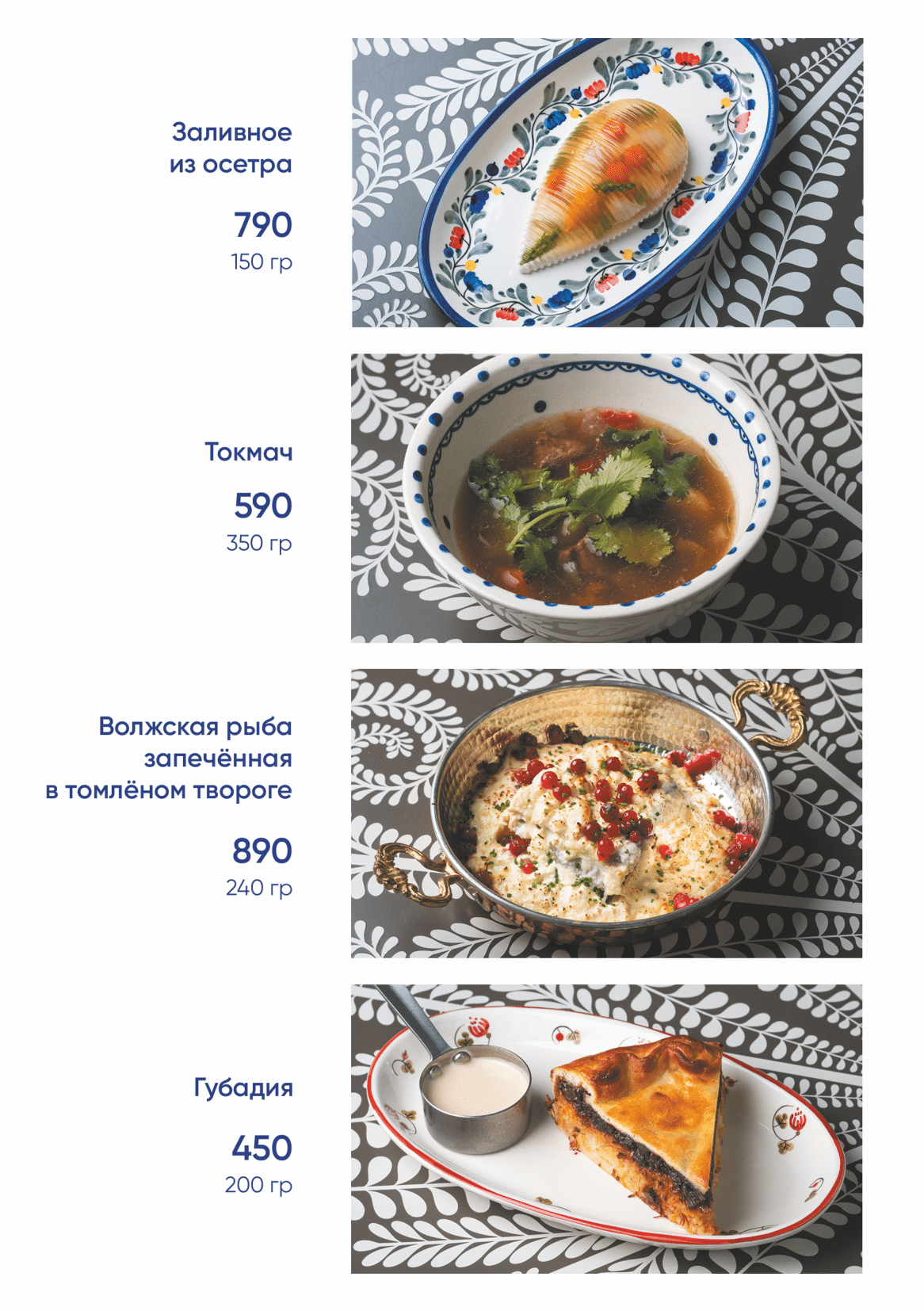 Заливное
из осетра

790
150 гр

Токмач

590
350 гр

Волжская рыба
запечённая
в томлёном твороге

890
240 гр

Губадия

450
200 гр